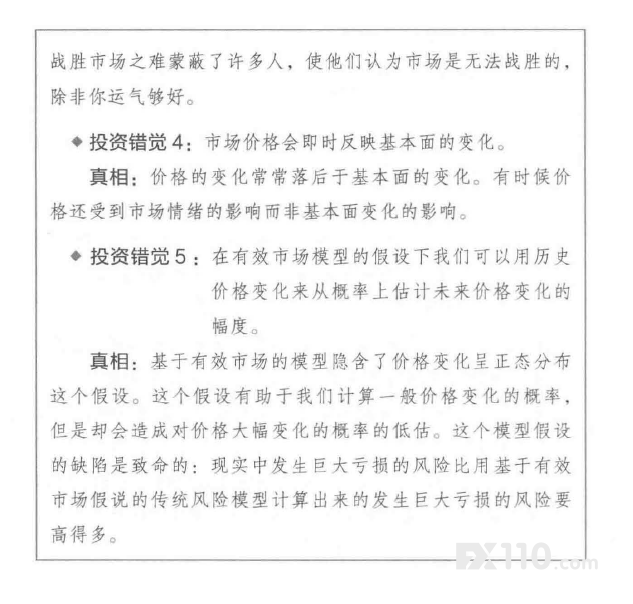 战胜市场之难蒙蔽了许多人，使他们认为市场是无法战胜的，除非你运气够好。

◆ 投资错觉4：市场价格会即时反映基本面的变化。

真相：价格的变化常常落后于基本面的变化。有时候价格还受到市场情绪的影响而非基本面变化的影响。

◆ 投资错觉5：在有效市场模型的假设下我们可以用历史价格变化来从概率上估计未来价格变化的幅度。

真相：基于有效市场的模型隐含了价格变化呈正态分布这个假设。这个假设有助于我们计算一般价格变化的概率，但是却会造成对价格大幅变化的概率的低估。这个模型假设的缺陷是致命的：现实中发生巨大亏损的风险比用基于有效市场假说的传统风险模型计算出来的发生巨大亏损的风险要高得多。

FX110.com